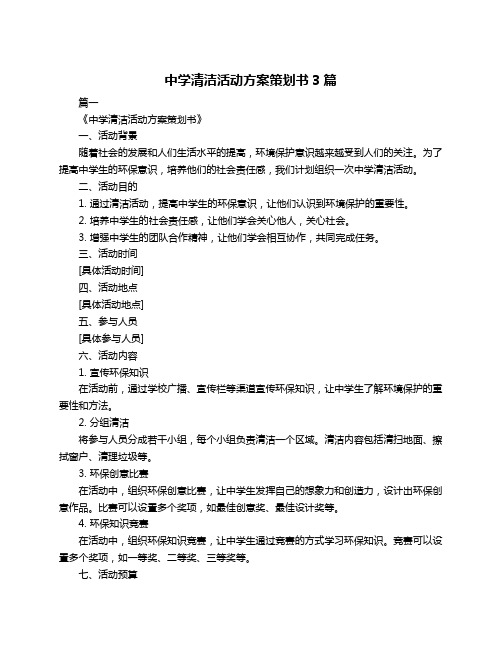 中学清洁活动方案策划书 3 篇

篇一

《中学清洁活动方案策划书》

一、活动背景

随着社会的发展和人们生活水平的提高，环境保护意识越来越受到人们的关注。为了提高中学生的环保意识，培养他们的社会责任感，我们计划组织一次中学清洁活动。

二、活动目的

1. 通过清洁活动，提高中学生的环保意识，让他们认识到环境保护的重要性。

2. 培养中学生的社会责任感，让他们学会关心他人，关心社会。

3. 增强中学生的团队合作精神，让他们学会相互协作，共同完成任务。

三、活动时间

[具体活动时间]

四、活动地点

[具体活动地点]

五、参与人员

[具体参与人员]

六、活动内容

1. 宣传环保知识

在活动前，通过学校广播、宣传栏等渠道宣传环保知识，让中学生了解环境保护的重要性和方法。

2. 分组清洁

将参与人员分成若干小组，每个小组负责清洁一个区域。清洁内容包括清扫地面、擦拭窗户、清理垃圾等。

3. 环保创意比赛

在活动中，组织环保创意比赛，让中学生发挥自己的想象力和创造力，设计出环保创意作品。比赛可以设置多个奖项，如最佳创意奖、最佳设计奖等。

4. 环保知识竞赛

在活动中，组织环保知识竞赛，让中学生通过竞赛的方式学习环保知识。竞赛可以设置多个奖项，如一等奖、二等奖、三等奖等。

七、活动预算